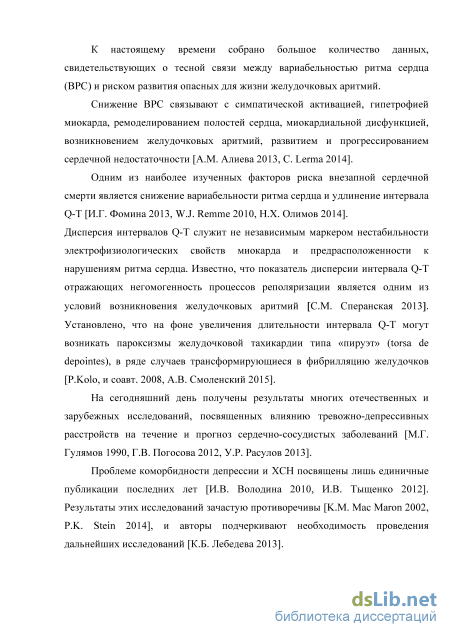 К настоящему времени собрано большое количество данных, свидетельствующих о тесной связи между вариабельностью ритма сердца (ВРС) и риском развития опасных для жизни желудочковых аритмий.

Снижение ВРС связывают с симпатической активацией, гипетрофией миокарда, ремоделированием полостей сердца, миокардиальной дисфункцией, возникновением желудочковых аритмий, развитием и прогрессированием сердечной недостаточности [А.М. Алиева 2013, C. Lerma 2014].

Одним из наиболее изученных факторов риска внезапной сердечной смерти является снижение вариабельности ритма сердца и удлинение интервала Q-T [И.Г. Фомина 2013, W.J. Remme 2010, Н.Х. Олимов 2014].

Дисперсия интервалов Q-T служит не независимым маркером нестабильности электрофизиологических свойств миокарда и предрасположенности к нарушениям ритма сердца. Известно, что показатель дисперсии интервала Q-T отражающих негомогенность процессов реполяризации является одним из условий возникновения желудочковых аритмий [С.М. Сперанская 2013]. Установлено, что на фоне увеличения длительности интервала Q-T могут возникать пароксизмы желудочковой тахикардии типа «пируэт» (torsa de depointes), в ряде случаев трансформирующиеся в фибрилляцию желудочков [P.Kolo, и соавт. 2008, А.В. Смоленский 2015].

На сегодняшний день получены результаты многих отечественных и зарубежных исследований, посвященных влиянию тревожно-депрессивных расстройств на течение и прогноз сердечно-сосудистых заболеваний [М.Г. Гулямов 1990, Г.В. Погосова 2012, У.Р. Расулов 2013].

Проблеме коморбидности депрессии и ХСН посвящены лишь единичные публикации последних лет [И.В. Володина 2010, И.В. Тыщенко 2012]. Результаты этих исследований зачастую противоречивы [K.M. Mac Maron 2002, P.K. Stein 2014], и авторы подчеркивают необходимость проведения дальнейших исследований [К.Б. Лебедева 2013].

dsLib.net
библиотека диссертаций